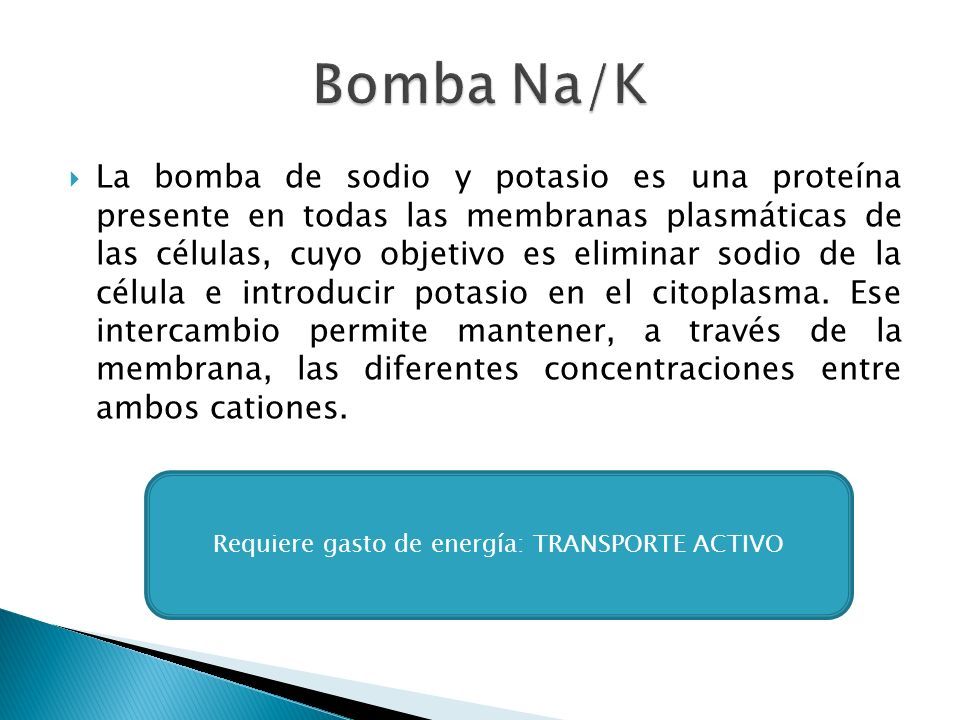 Bomba Na/K

La bomba de sodio y potasio es una proteína presente en todas las membranas plasmáticas de las células, cuyo objetivo es eliminar sodio de la célula e introducir potasio en el citoplasma. Ese intercambio permite mantener, a través de la membrana, las diferentes concentraciones entre ambos cationes.

Requiere gasto de energía: TRANSPORTE ACTIVO